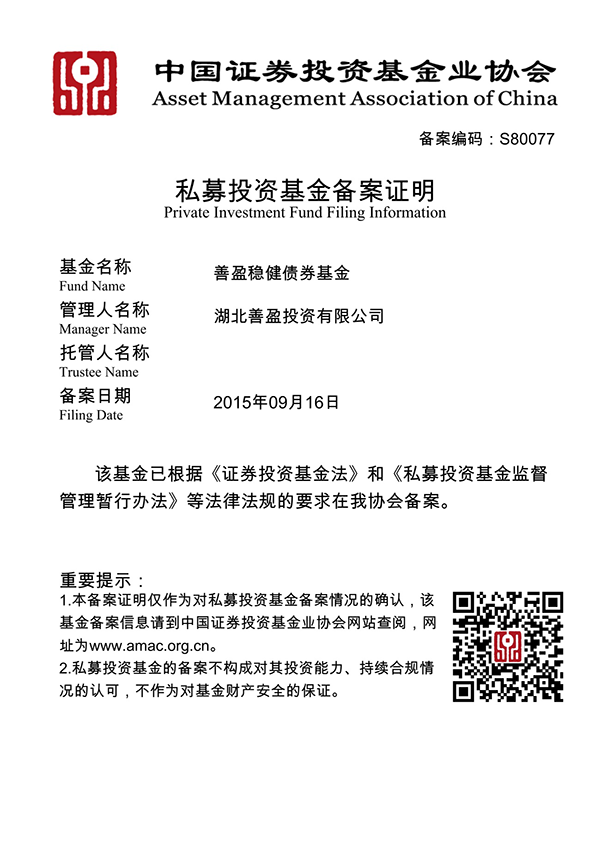 中国证券投资基金业协会
Asset Management Association of China

备案编码：S80077

私募投资基金备案证明
Private Investment Fund Filing Information

基金名称
Fund Name
善盈稳健债券基金

管理人名称
Manager Name
湖北善盈投资有限公司

托管人名称
Trustee Name

备案日期
Filing Date
2015年09月16日

该基金已根据《证券投资基金法》和《私募投资基金监督管理暂行办法》等法律法规的要求在我协会备案。

重要提示：
1.本备案证明仅作为对私募投资基金备案情况的确认，该基金备案信息请到中国证券投资基金业协会网站查阅，网址为www.amac.org.cn。
2.私募投资基金的备案不构成对其投资能力、持续合规情况的认可，不作为对基金财产安全的保证。